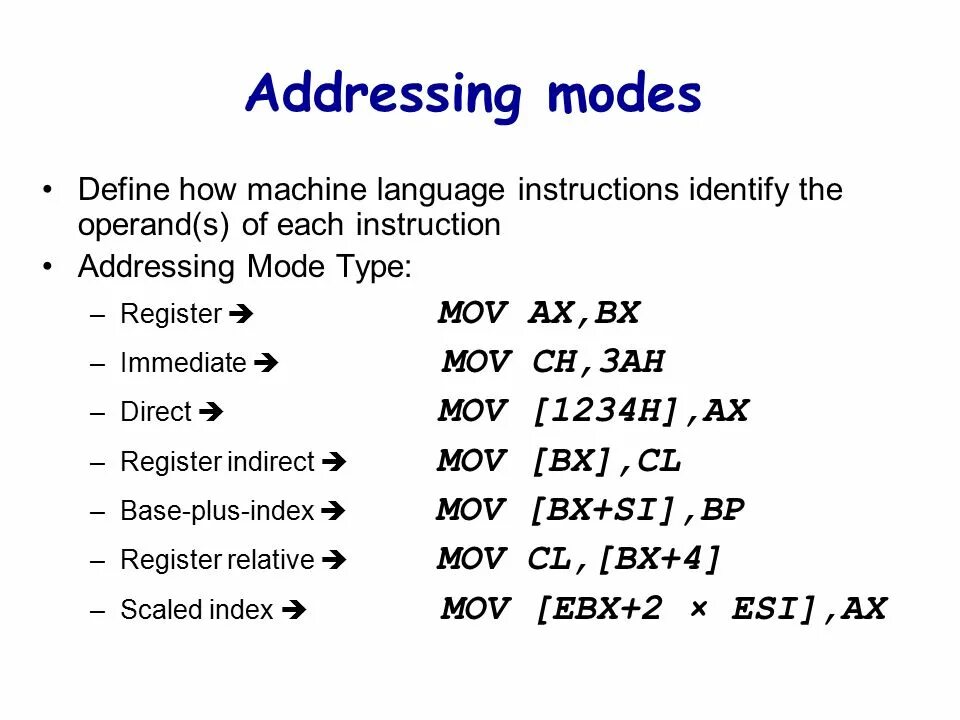 Addressing modes

• Define how machine language instructions identify the operand(s) of each instruction

• Addressing Mode Type:

– Register ➔ MOV AX,BX

– Immediate ➔ MOV CH,3AH

– Direct ➔ MOV [1234H],AX

– Register indirect ➔ MOV [BX],CL

– Base-plus-index ➔ MOV [BX+SI],BP

– Register relative ➔ MOV CL,[BX+4]

– Scaled index ➔ MOV [EBX+2 × ESI],AX